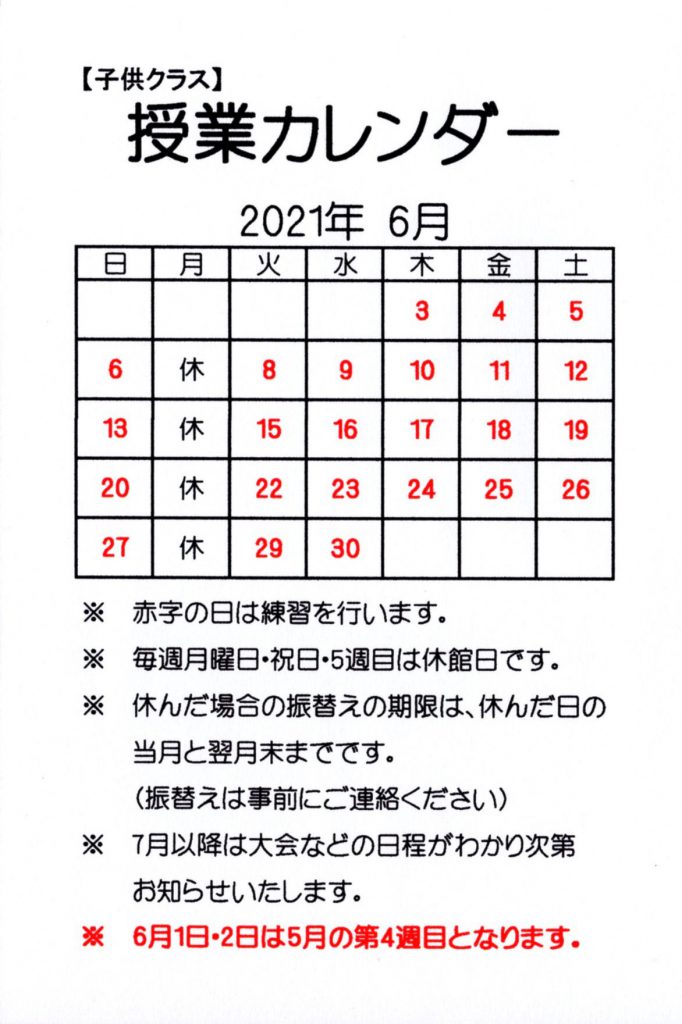 【子供クラス】
授業カレンダー

2021年 6月

| 日 | 月 | 火 | 水 | 木 | 金 | 土 |
|---|---|---|---|---|---|---|
| | | | | 3 | 4 | 5 |
| 6 | 休 | 8 | 9 | 10 | 11 | 12 |
| 13 | 休 | 15 | 16 | 17 | 18 | 19 |
| 20 | 休 | 22 | 23 | 24 | 25 | 26 |
| 27 | 休 | 29 | 30 | | | |

※ 赤字の日は練習を行います。

※ 毎週月曜日・祝日・5週目は休館日です。

※ 休んだ場合の振替えの期限は、休んだ日の当月と翌月末までです。
(振替えは事前にご連絡ください)

※ 7月以降は大会などの日程がわかり次第お知らせいたします。

※ 6月1日・2日は5月の第4週目となります。